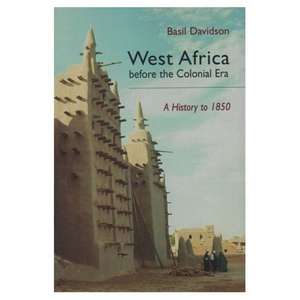 Basil Davidson

West Africa
before the Colonial Era

A History to 1850